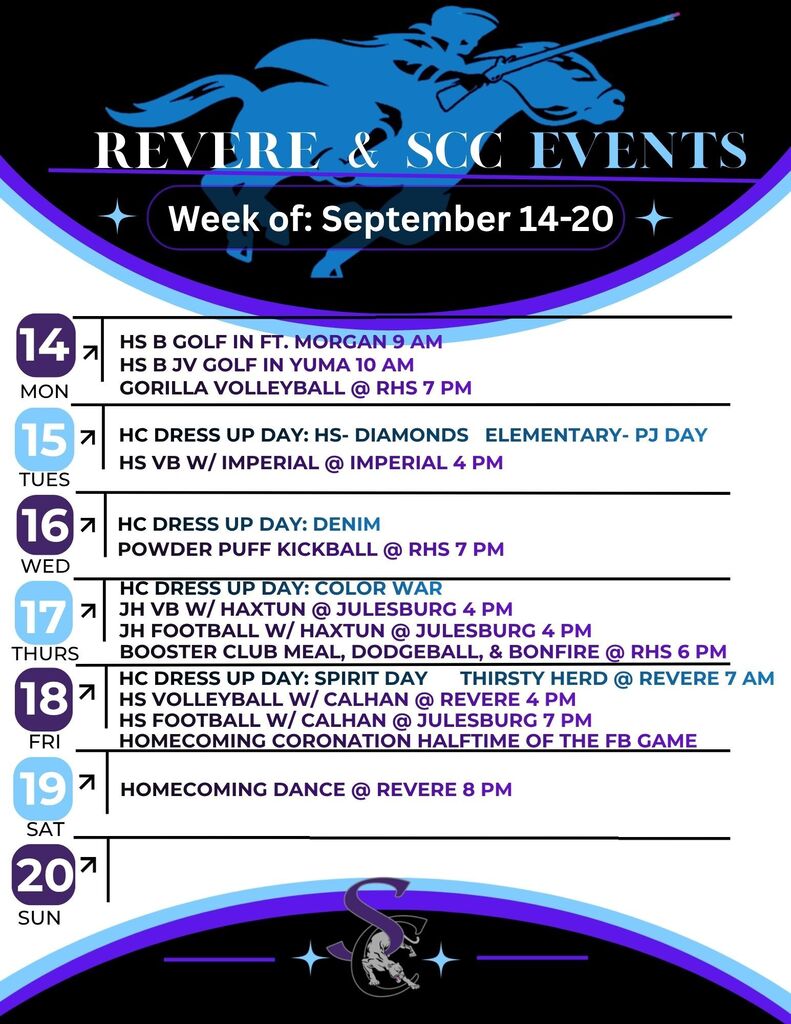 REVERE & SCC EVENTS

Week of: September 14-20

14 MON
HS B GOLF IN FT. MORGAN 9 AM
HS B JV GOLF IN YUMA 10 AM
GORILLA VOLLEYBALL @ RHS 7 PM

15 TUES
HC DRESS UP DAY: HS- DIAMONDS ELEMENTARY- PJ DAY
HS VB W/ IMPERIAL @ IMPERIAL 4 PM

16 WED
HC DRESS UP DAY: DENIM
POWDER PUFF KICKBALL @ RHS 7 PM

17 THURS
HC DRESS UP DAY: COLOR WAR
JH VB W/ HAXTUN @ JULESBURG 4 PM
JH FOOTBALL W/ HAXTUN @ JULESBURG 4 PM
BOOSTER CLUB MEAL, DODGEBALL, & BONFIRE @ RHS 6 PM

18 FRI
HC DRESS UP DAY: SPIRIT DAY THIRSTY HERD @ REVERE 7 AM
HS VOLLEYBALL W/ CALHAN @ REVERE 4 PM
HS FOOTBALL W/ CALHAN @ JULESBURG 7 PM
HOMECOMING CORONATION HALFTIME OF THE FB GAME

19 SAT
HOMECOMING DANCE @ REVERE 8 PM

20 SUN

SC